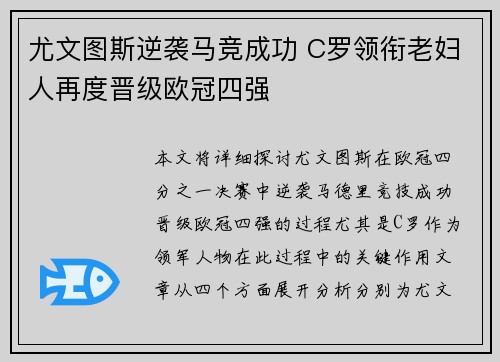 尤文图斯逆袭马竞成功 C罗领衔老妇人再度晋级欧冠四强

本文将详细探讨尤文图斯在欧冠四分之一决赛中逆袭马德里竞技成功晋级欧冠四强的过程尤其是C罗作为领军人物在此过程中的关键作用文章从四个方面展开分析分别为尤文